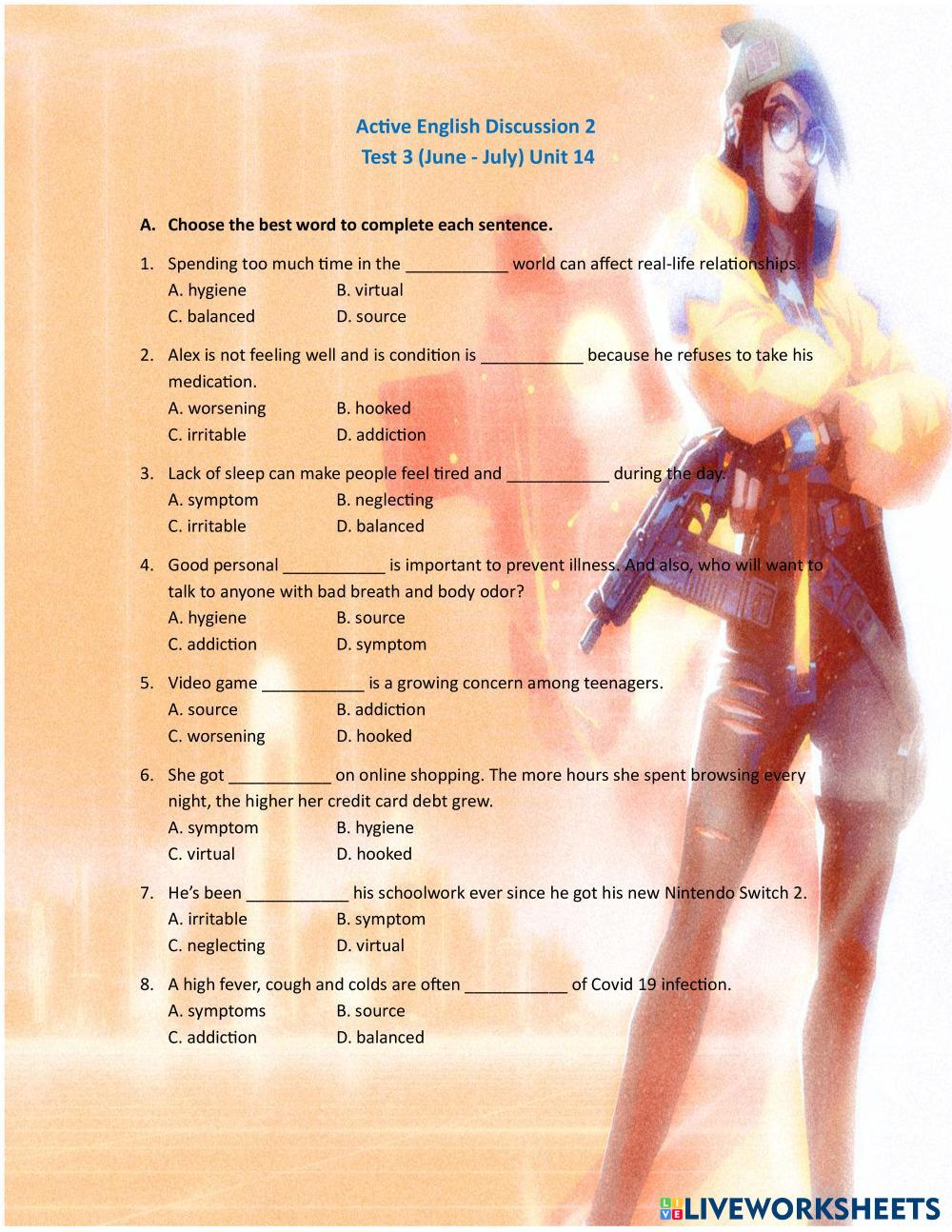 Active English Discussion 2
Test 3 (June - July) Unit 14

A. Choose the best word to complete each sentence.

1. Spending too much time in the ___________ world can affect real-life relationships.
A. hygiene B. virtual
C. balanced D. source

2. Alex is not feeling well and is condition is ___________ because he refuses to take his medication.
A. worsening B. hooked
C. irritable D. addiction

3. Lack of sleep can make people feel tired and ___________ during the day.
A. symptom B. neglecting
C. irritable D. balanced

4. Good personal ___________ is important to prevent illness. And also, who will want to talk to anyone with bad breath and body odor?
A. hygiene B. source
C. addiction D. symptom

5. Video game ___________ is a growing concern among teenagers.
A. source B. addiction
C. worsening D. hooked

6. She got ___________ on online shopping. The more hours she spent browsing every night, the higher her credit card debt grew.
A. symptom B. hygiene
C. virtual D. hooked

7. He's been ___________ his schoolwork ever since he got his new Nintendo Switch 2.
A. irritable B. symptom
C. neglecting D. virtual

8. A high fever, cough and colds are often ___________ of Covid 19 infection.
A. symptoms B. source
C. addiction D. balanced

LIVEWORKSHEETS